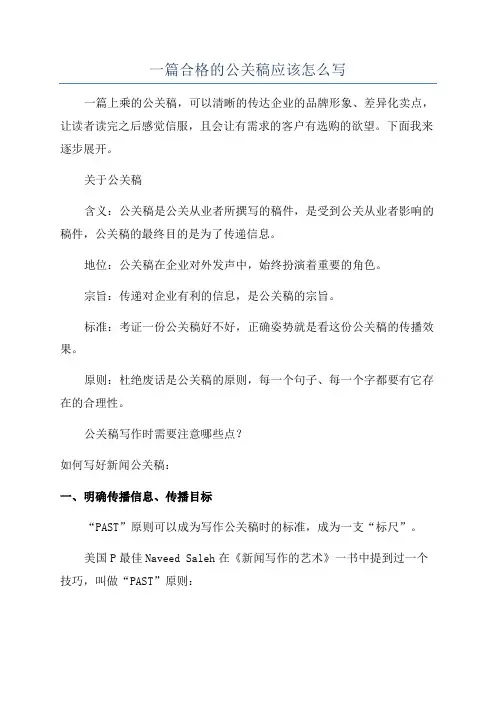 一篇合格的公关稿应该怎么写

一篇上乘的公关稿，可以清晰的传达企业的品牌形象、差异化卖点，让读者读完之后感觉信服，且会让有需求的客户有选购的欲望。下面我来逐步展开。

关于公关稿

含义：公关稿是公关从业者所撰写的稿件，是受到公关从业者影响的稿件，公关稿的最终目的是为了传递信息。

地位：公关稿在企业对外发声中，始终扮演着重要的角色。

宗旨：传递对企业有利的信息，是公关稿的宗旨。

标准：考证一份公关稿好不好，正确姿势就是看这份公关稿的传播效果。

原则：杜绝废话是公关稿的原则，每一个句子、每一个字都要有它存在的合理性。

公关稿写作时需要注意哪些点？

如何写好新闻公关稿：

一、明确传播信息、传播目标

“PAST”原则可以成为写作公关稿时的标准，成为一支“标尺”。

美国P最佳Naveed Saleh在《新闻写作的艺术》一书中提到过一个技巧，叫做“PAST”原则：